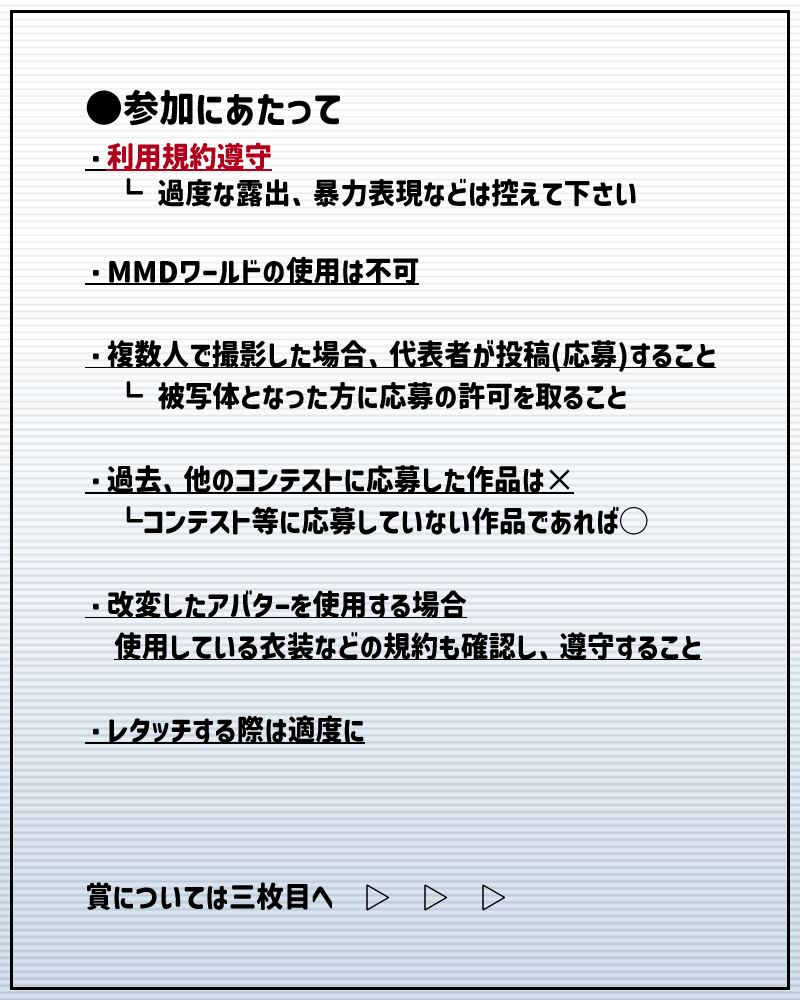 ●参加にあたって

・利用規約遵守
└ 過度な露出、暴力表現などは控えて下さい

・MMDワールドの使用は不可

・複数人で撮影した場合、代表者が投稿(応募)すること
└ 被写体となった方に応募の許可を取ること

・過去、他のコンテストに応募した作品は×
└コンテスト等に応募していない作品であれば○

・改変したアバターを使用する場合
使用している衣装などの規約も確認し、遵守すること

・レタッチする際は適度に

賞については三枚目へ ▷ ▷ ▷